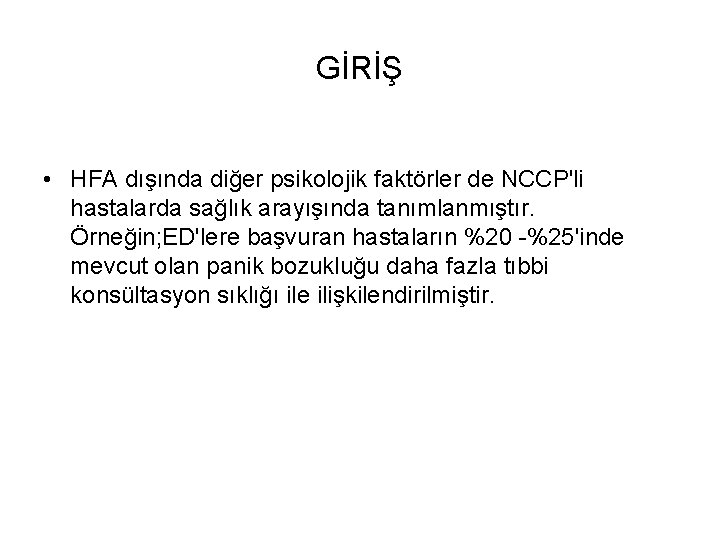 GİRİŞ

• HFA dışında diğer psikolojik faktörler de NCCP'li hastalarda sağlık arayışında tanımlanmıştır. Örneğin;ED'lere başvuran hastaların %20 -%25'inde mevcut olan panik bozukluğu daha fazla tıbbi konsültasyon sıklığı ile ilişkilendirilmiştir.